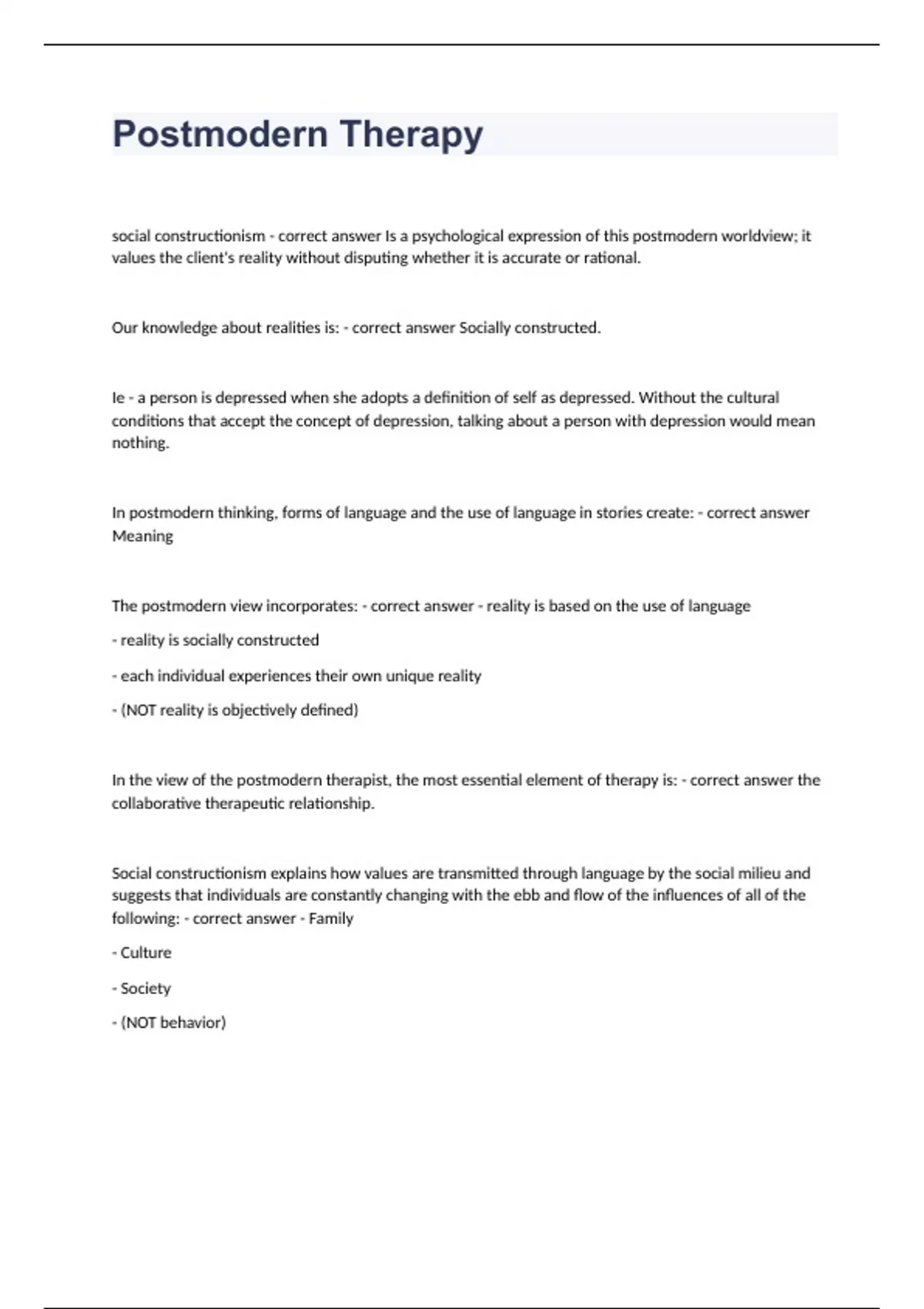 Postmodern Therapy

social constructionism - correct answer Is a psychological expression of this postmodern worldview; it values the client's reality without disputing whether it is accurate or rational.

Our knowledge about realities is: - correct answer Socially constructed.

Ie - a person is depressed when she adopts a definition of self as depressed. Without the cultural conditions that accept the concept of depression, talking about a person with depression would mean nothing.

In postmodern thinking, forms of language and the use of language in stories create: - correct answer Meaning

The postmodern view incorporates: - correct answer - reality is based on the use of language

- reality is socially constructed

- each individual experiences their own unique reality

- (NOT reality is objectively defined)

In the view of the postmodern therapist, the most essential element of therapy is: - correct answer the collaborative therapeutic relationship.

Social constructionism explains how values are transmitted through language by the social milieu and suggests that individuals are constantly changing with the ebb and flow of the influences of all of the following: - correct answer - Family

- Culture

- Society

- (NOT behavior)